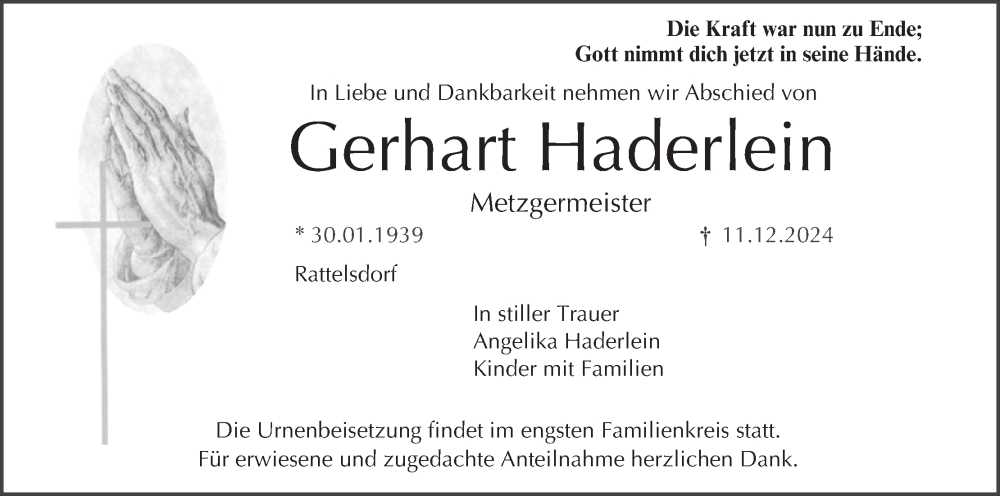 Die Kraft war nun zu Ende;
Gott nimmt dich jetzt in seine Hände.

In Liebe und Dankbarkeit nehmen wir Abschied von

Gerhart Haderlein

Metzgermeister

* 30.01.1939 † 11.12.2024

Rattelsdorf

In stiller Trauer
Angelika Haderlein
Kinder mit Familien

Die Urnenbeisetzung findet im engsten Familienkreis statt.
Für erwiesene und zugedachte Anteilnahme herzlichen Dank.